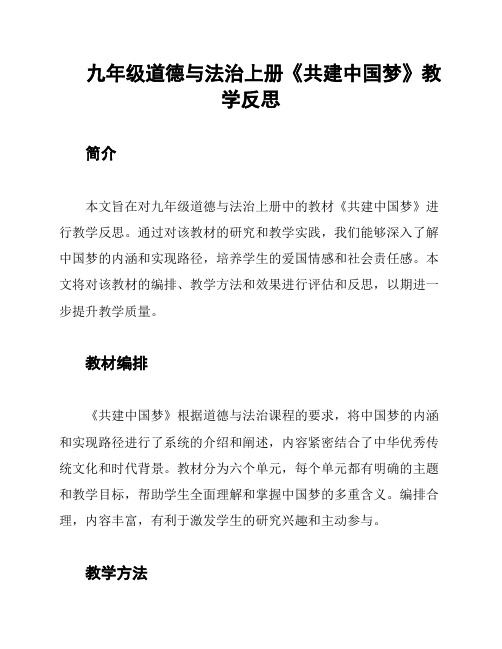 九年级道德与法治上册《共建中国梦》教学反思

简介

本文旨在对九年级道德与法治上册中的教材《共建中国梦》进行教学反思。通过对该教材的研究和教学实践，我们能够深入了解中国梦的内涵和实现路径，培养学生的爱国情感和社会责任感。本文将对该教材的编排、教学方法和效果进行评估和反思，以期进一步提升教学质量。

教材编排

《共建中国梦》根据道德与法治课程的要求，将中国梦的内涵和实现路径进行了系统的介绍和阐述，内容紧密结合了中华优秀传统文化和时代背景。教材分为六个单元，每个单元都有明确的主题和教学目标，帮助学生全面理解和掌握中国梦的多重含义。编排合理，内容丰富，有利于激发学生的研究兴趣和主动参与。

教学方法